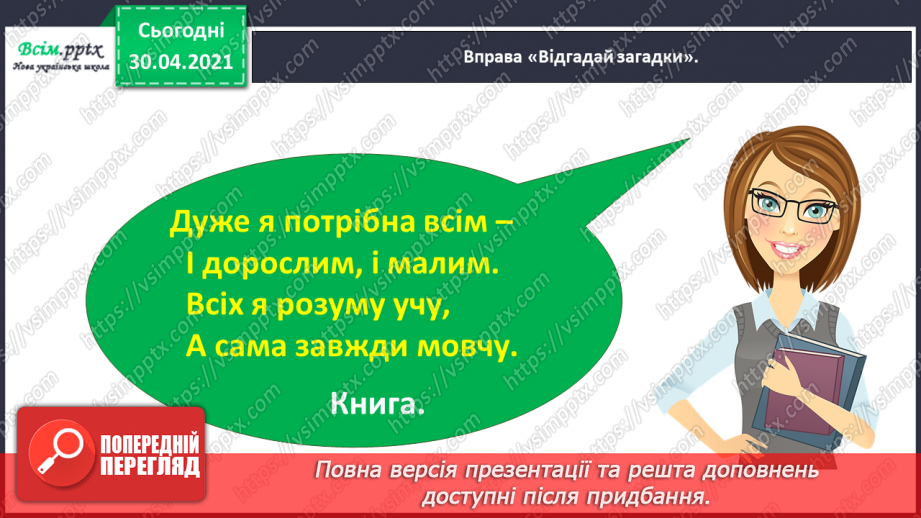 Всім.pptx
Нова українська школа

Сьогодні
30.04.2021

Вправа «Відгадай загадки».

Дуже я потрібна всім –
І дорослим, і малим.
Всіх я розуму учу,
А сама завжди мовчу.

Книга.

ПОПЕРЕДНІЙ ПЕРЕГЛЯД

Повна версія презентації та решта доповнень доступні після придбання.

https://vsimpptx.com